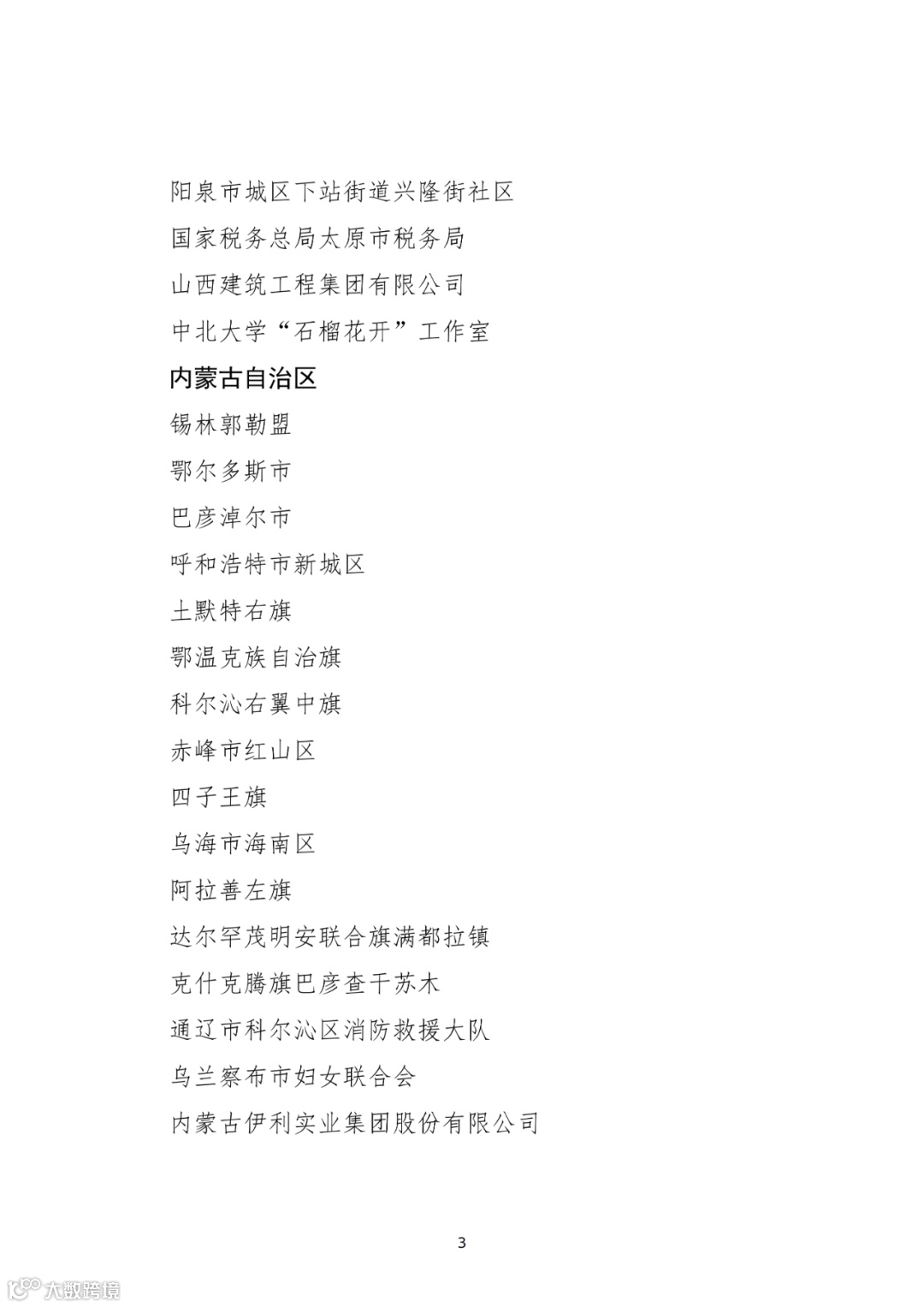 阳泉市城区下站街道兴隆街社区

国家税务总局太原市税务局

山西建筑工程集团有限公司

中北大学“石榴花开”工作室

内蒙古自治区

锡林郭勒盟

鄂尔多斯市

巴彦淖尔市

呼和浩特市新城区

土默特右旗

鄂温克族自治旗

科尔沁右翼中旗

赤峰市红山区

四子王旗

乌海市海南区

阿拉善左旗

达尔罕茂明安联合旗满都拉镇

克什克腾旗巴彦查干苏木

通辽市科尔沁区消防救援大队

乌兰察布市妇女联合会

内蒙古伊利实业集团股份有限公司

3

大数跨境